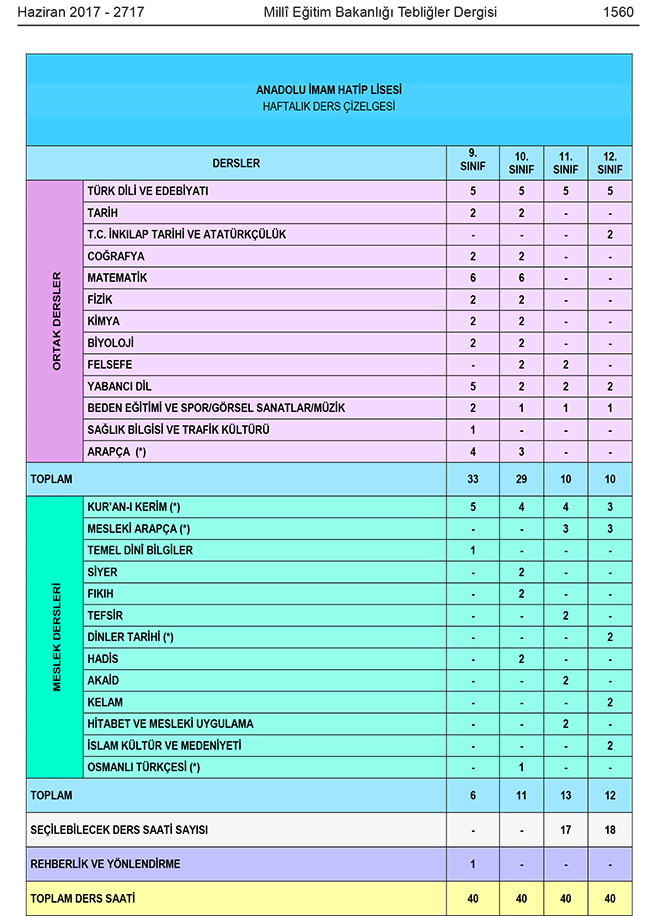 Haziran 2017 - 2717 Millî Eğitim Bakanlığı Tebliğler Dergisi 1560

ANADOLU İMAM HATİP LİSESİ
HAFTALIK DERS ÇİZELGESİ

| | DERSLER | 9. SINIF | 10. SINIF | 11. SINIF | 12. SINIF |
|---|---|---|---|---|---|
| ORTAK DERSLER | TÜRK DİLİ VE EDEBİYATI | 5 | 5 | 5 | 5 |
| | TARİH | 2 | 2 | - | - |
| | T.C. İNKILAP TARİHİ VE ATATÜRKÇÜLÜK | - | - | - | 2 |
| | COĞRAFYA | 2 | 2 | - | - |
| | MATEMATİK | 6 | 6 | - | - |
| | FİZİK | 2 | 2 | - | - |
| | KİMYA | 2 | 2 | - | - |
| | BİYOLOJİ | 2 | 2 | - | - |
| | FELSEFE | - | 2 | 2 | - |
| | YABANCI DİL | 5 | 2 | 2 | 2 |
| | BEDEN EĞİTİMİ VE SPOR/GÖRSEL SANATLAR/MÜZİK | 2 | 1 | 1 | 1 |
| | SAĞLIK BİLGİSİ VE TRAFİK KÜLTÜRÜ | 1 | - | - | - |
| | ARAPÇA (*) | 4 | 3 | - | - |
| TOPLAM | | 33 | 29 | 10 | 10 |
| MESLEK DERSLERİ | KUR'AN-I KERİM (*) | 5 | 4 | 4 | 3 |
| | MESLEKİ ARAPÇA (*) | - | - | 3 | 3 |
| | TEMEL DİNİ BİLGİLER | 1 | - | - | - |
| | SİYER | - | 2 | - | - |
| | FIKIH | - | 2 | - | - |
| | TEFSİR | - | - | 2 | - |
| | DİNLER TARİHİ (*) | - | - | - | 2 |
| | HADİS | - | 2 | - | - |
| | AKAİD | - | - | 2 | - |
| | KELAM | - | - | - | 2 |
| | HİTABET VE MESLEKİ UYGULAMA | - | - | 2 | - |
| | İSLAM KÜLTÜR VE MEDENİYETİ | - | - | - | 2 |
| | OSMANLI TÜRKÇESİ (*) | - | 1 | - | - |
| TOPLAM | | 6 | 11 | 13 | 12 |
| SEÇİLEBİLECEK DERS SAATİ SAYISI | | - | - | 17 | 18 |
| REHBERLİK VE YÖNLENDİRME | | 1 | - | - | - |
| TOPLAM DERS SAATİ | | 40 | 40 | 40 | 40 |